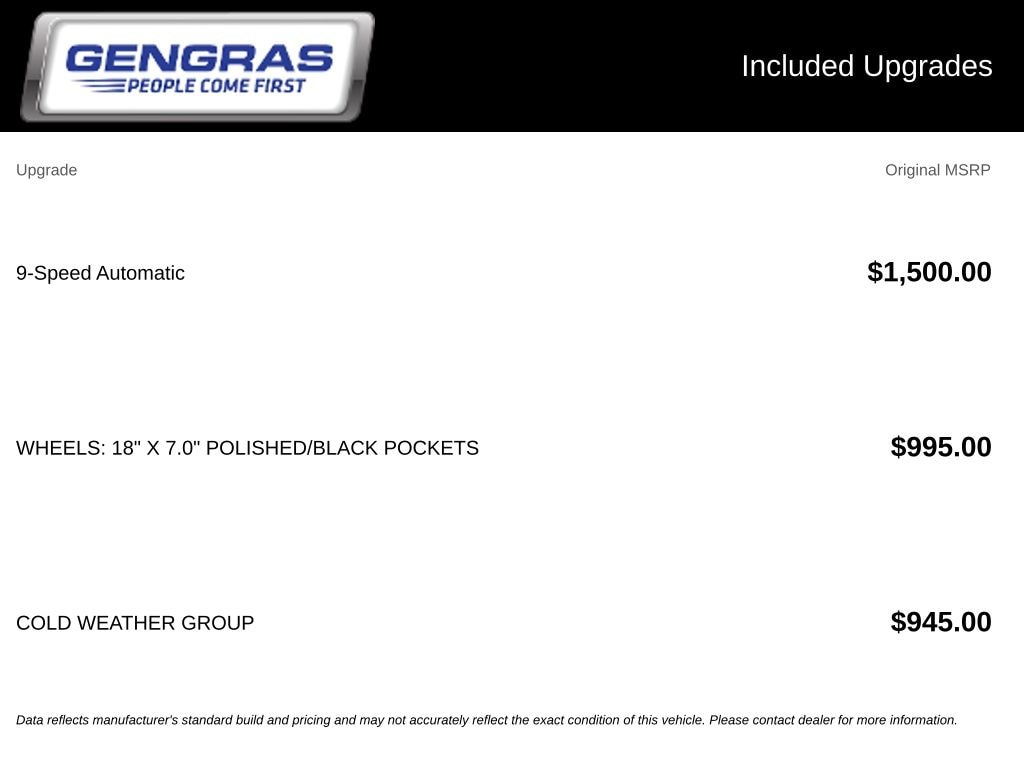 GENGRAS
PEOPLE COME FIRST

Included Upgrades

| Upgrade | Original MSRP |
|---|---|
| 9-Speed Automatic | $1,500.00 |
| WHEELS: 18" X 7.0" POLISHED/BLACK POCKETS | $995.00 |
| COLD WEATHER GROUP | $945.00 |

Data reflects manufacturer's standard build and pricing and may not accurately reflect the exact condition of this vehicle. Please contact dealer for more information.